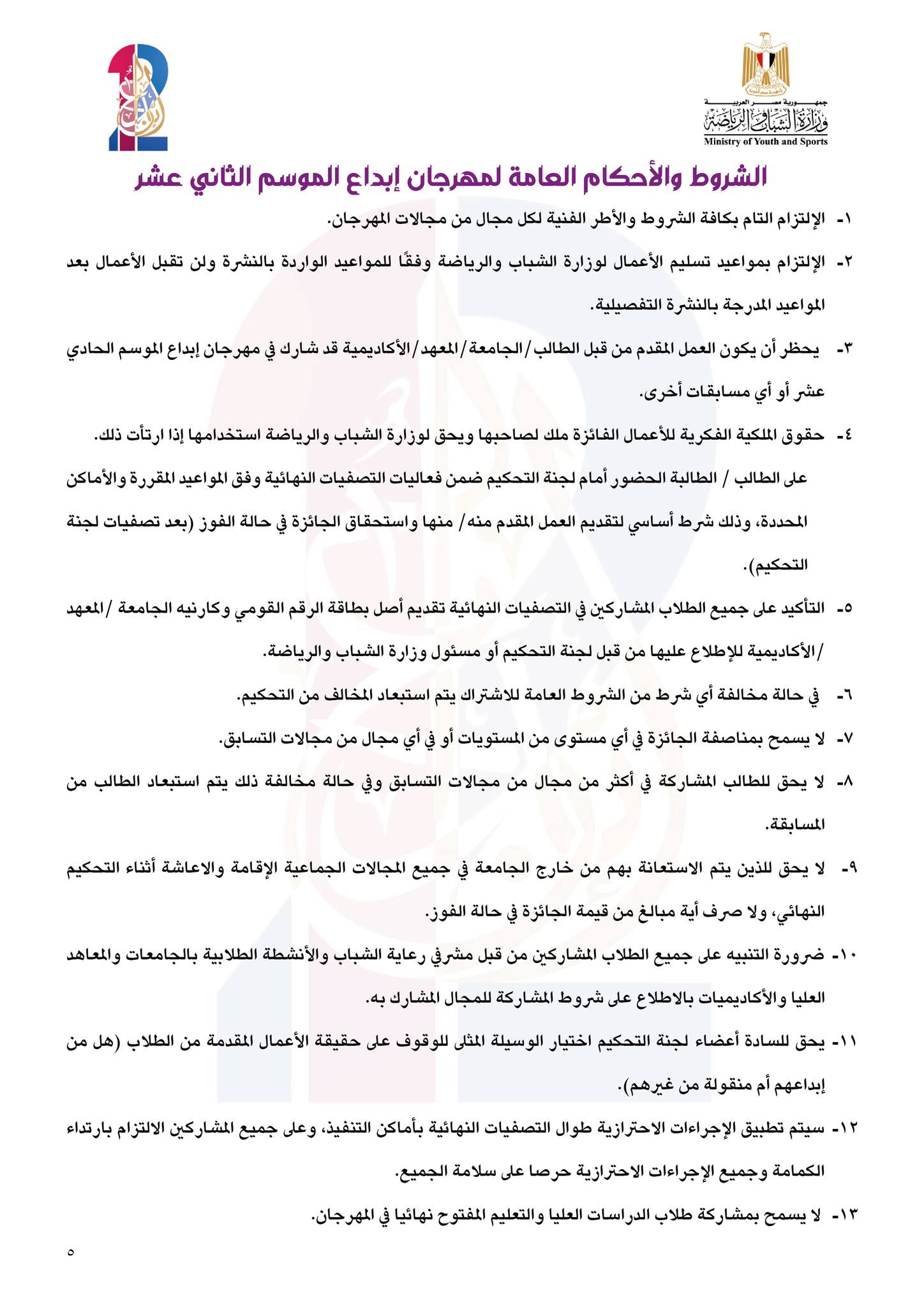 جمهورية مصر العربية
وزارة الشباب والرياضة
Ministry of Youth and Sports

الشروط والأحكام العامة لمهرجان إبداع الموسم الثاني عشر

١- الإلتزام التام بكافة الشروط والأطر الفنية لكل مجال من مجالات المهرجان.

٢- الإلتزام بمواعيد تسليم الأعمال لوزارة الشباب والرياضة وفقًا للمواعيد الواردة بالنشرة ولن تقبل الأعمال بعد المواعيد المدرجة بالنشرة التفصيلية.

٣- يحظر أن يكون العمل المقدم من قبل الطالب/الجامعة/المعهد/الأكاديمية قد شارك في مهرجان إبداع الموسم الحادي عشر أو أي مسابقات أخرى.

٤- حقوق الملكية الفكرية للأعمال الفائزة ملك لصاحبها ويحق لوزارة الشباب والرياضة استخدامها إذا ارتأت ذلك.

على الطالب / الطالبة الحضور أمام لجنة التحكيم ضمن فعاليات التصفيات النهائية وفق المواعيد المقررة والأماكن المحددة، وذلك شرط أساسي لتقديم العمل المقدم منه/ منها واستحقاق الجائزة في حالة الفوز (بعد تصفيات لجنة التحكيم).

٥- التأكيد على جميع الطلاب المشاركين في التصفيات النهائية تقديم أصل بطاقة الرقم القومي وكارنيه الجامعة /المعهد /الأكاديمية للإطلاع عليها من قبل لجنة التحكيم أو مسئول وزارة الشباب والرياضة.

٦- في حالة مخالفة أي شرط من الشروط العامة للاشتراك يتم استبعاد المخالف من التحكيم.

٧- لا يسمح بمناصفة الجائزة في أي مستوى من المستويات أو في أي مجال من مجالات التسابق.

٨- لا يحق للطالب المشاركة في أكثر من مجال من مجالات التسابق وفي حالة مخالفة ذلك يتم استبعاد الطالب من المسابقة.

٩- لا يحق للذين يتم الاستعانة بهم من خارج الجامعة في جميع المجالات الجماعية الإقامة والاعاشة أثناء التحكيم النهائي، ولا صرف أية مبالغ من قيمة الجائزة في حالة الفوز.

١٠- ضرورة التنبيه على جميع الطلاب المشاركين من قبل مشرفي رعاية الشباب والأنشطة الطلابية بالجامعات والمعاهد العليا والأكاديميات بالاطلاع على شروط المشاركة للمجال المشارك به.

١١- يحق للسادة أعضاء لجنة التحكيم اختيار الوسيلة المثلى للوقوف على حقيقة الأعمال المقدمة من الطلاب (هل من إبداعهم أم منقولة من غيرهم).

١٢- سيتم تطبيق الإجراءات الاحترازية طوال التصفيات النهائية بأماكن التنفيذ، وعلى جميع المشاركين الالتزام بارتداء الكمامة وجميع الإجراءات الاحترازية حرصا على سلامة الجميع.

١٣- لا يسمح بمشاركة طلاب الدراسات العليا والتعليم المفتوح نهائيا في المهرجان.

٥